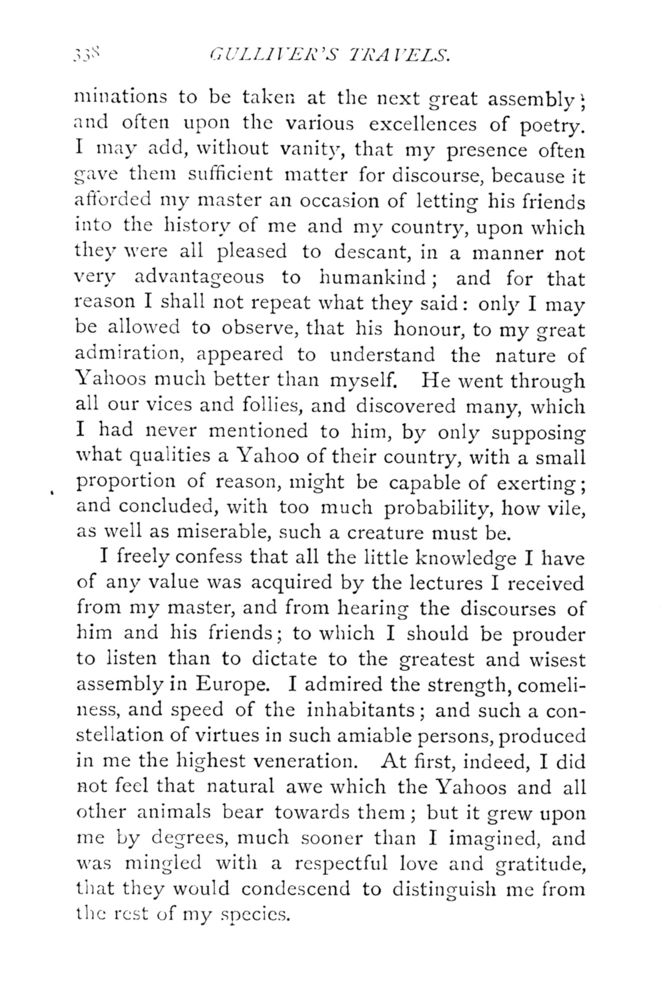 338 GULLIVER'S TRAVELS.

minations to be taken at the next great assembly; and often upon the various excellences of poetry. I may add, without vanity, that my presence often gave them sufficient matter for discourse, because it afforded my master an occasion of letting his friends into the history of me and my country, upon which they were all pleased to descant, in a manner not very advantageous to humankind; and for that reason I shall not repeat what they said: only I may be allowed to observe, that his honour, to my great admiration, appeared to understand the nature of Yahoos much better than myself. He went through all our vices and follies, and discovered many, which I had never mentioned to him, by only supposing what qualities a Yahoo of their country, with a small proportion of reason, might be capable of exerting; and concluded, with too much probability, how vile, as well as miserable, such a creature must be.

I freely confess that all the little knowledge I have of any value was acquired by the lectures I received from my master, and from hearing the discourses of him and his friends; to which I should be prouder to listen than to dictate to the greatest and wisest assembly in Europe. I admired the strength, comeliness, and speed of the inhabitants; and such a constellation of virtues in such amiable persons, produced in me the highest veneration. At first, indeed, I did not feel that natural awe which the Yahoos and all other animals bear towards them; but it grew upon me by degrees, much sooner than I imagined, and was mingled with a respectful love and gratitude, that they would condescend to distinguish me from the rest of my species.